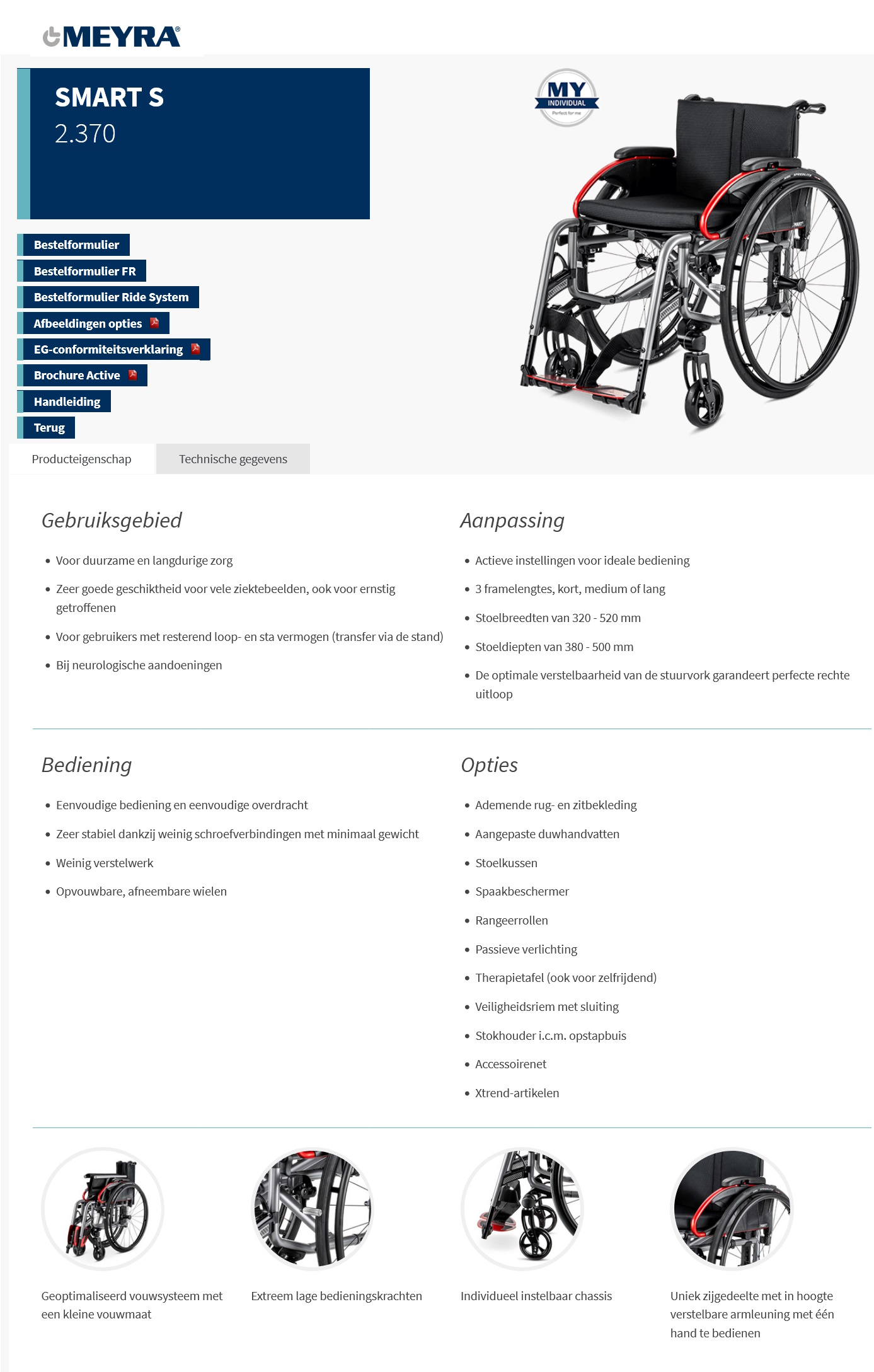 MEYRA®

SMART S
2.370

MY INDIVIDUAL
Perfect for me

Bestelformulier
Bestelformulier FR
Bestelformulier Ride System
Afbeeldingen opties
EG-conformiteitsverklaring
Brochure Active
Handleiding
Terug

Producteigenschap
Technische gegevens

Gebruiksgebied

- Voor duurzame en langdurige zorg
- Zeer goede geschiktheid voor vele ziektebeelden, ook voor ernstig getroffenen
- Voor gebruikers met resterend loop- en sta vermogen (transfer via de stand)
- Bij neurologische aandoeningen

Aanpassing

- Actieve instellingen voor ideale bediening
- 3 framelengtes, kort, medium of lang
- Stoelbreedten van 320 - 520 mm
- Stoeldiepten van 380 - 500 mm
- De optimale verstelbaarheid van de stuurvork garandeert perfecte rechte uitloop

Bediening

- Eenvoudige bediening en eenvoudige overdracht
- Zeer stabiel dankzij weinig schroefverbindingen met minimaal gewicht
- Weinig verstelwerk
- Opvouwbare, afneembare wielen

Opties

- Ademende rug- en zitbekleding
- Aangepaste duwhandvatten
- Stoelkussen
- Spaakbeschermer
- Rangeerrollen
- Passieve verlichting
- Therapietafel (ook voor zelfrijdend)
- Veiligheidsriem met sluiting
- Stokhouder i.c.m. opstapbuis
- Accessoirenet
- Xtrend-artikelen

Geoptimaliseerd vouwsysteem met een kleine vouwmaat

Extreem lage bedieningskrachten

Individueel instelbaar chassis

Uniek zijgedeelte met in hoogte verstelbare armleuning met één hand te bedienen